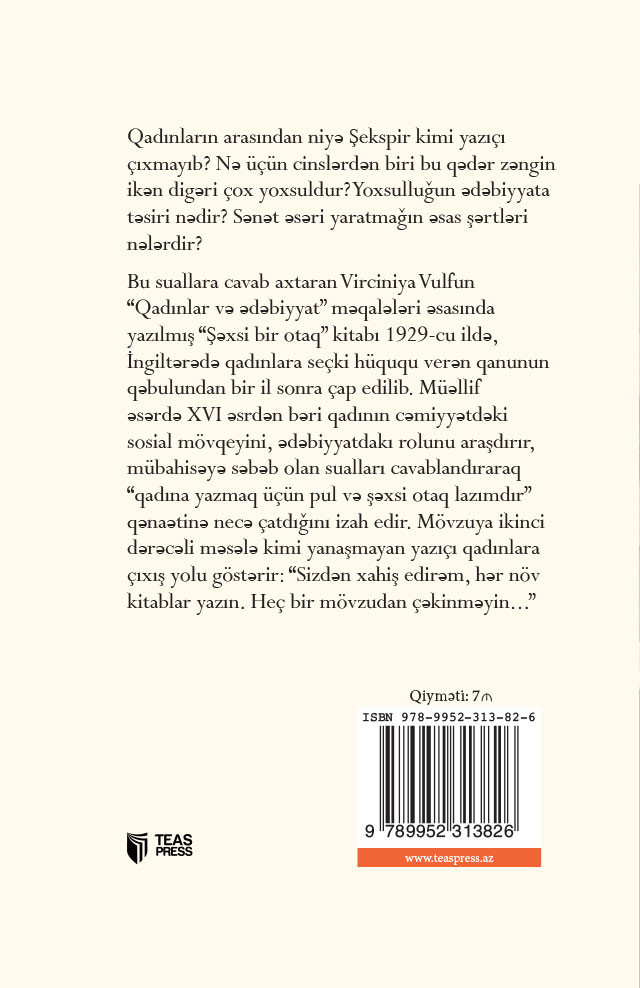 Qadınların arasından niyə Şekspir kimi yazıçı çıxmayıb? Nə üçün cinslərdən biri bu qədər zəngin ikən digəri çox yoxsuldur? Yoxsulluğun ədəbiyyata təsiri nədir? Sənət əsəri yaratmağın əsas şərtləri nələrdir?

Bu suallara cavab axtaran Virciniya Vulfun “Qadınlar və ədəbiyyat” məqalələri əsasında yazılmış “Şəxsi bir otaq” kitabı 1929-cu ildə, İngiltərədə qadınlara seçki hüququ verən qanunun qəbulundan bir il sonra çap edilib. Müəllif əsərdə XVI əsrdən bəri qadının cəmiyyətdəki sosial mövqeyini, ədəbiyyatdakı rolunu araşdırır, mübahisəyə səbəb olan sualları cavablandıraraq “qadına yazmaq üçün pul və şəxsi otaq lazımdır” qənaətinə necə çatdığını izah edir. Mövzuya ikinci dərəcəli məsələ kimi yanaşmayan yazıçı qadınlara çıxış yolu göstərir: “Sizdən xahiş edirəm, hər növ kitablar yazın. Heç bir mövzudan çəkinməyin...”

Qiyməti: 7₼

ISBN 978-9952-313-82-6

9 789952 313826

www.teaspress.az

TEAS PRESS